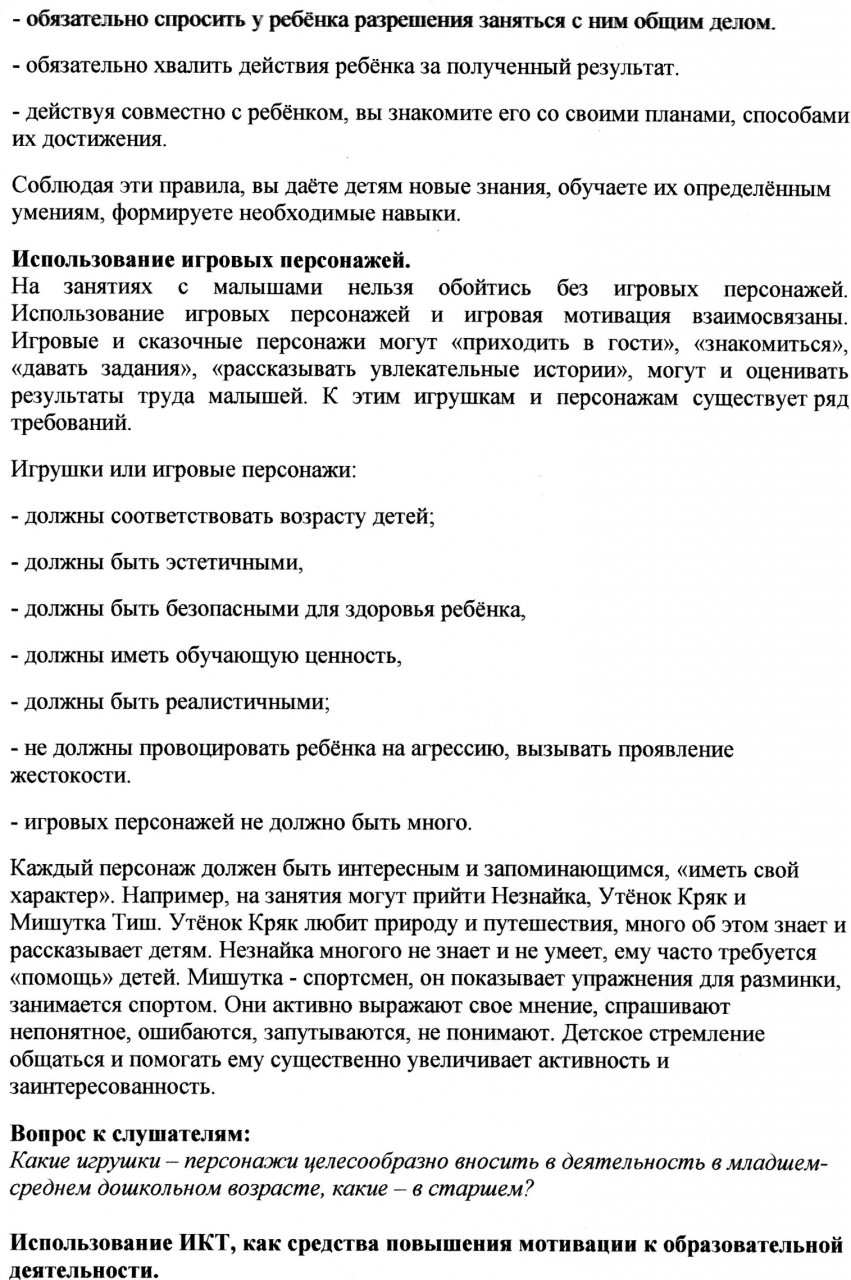 - обязательно спросить у ребёнка разрешения заняться с ним общим делом.

- обязательно хвалить действия ребёнка за полученный результат.

- действуя совместно с ребёнком, вы знакомите его со своими планами, способами их достижения.

Соблюдая эти правила, вы даёте детям новые знания, обучаете их определённым умениям, формируете необходимые навыки.

Использование игровых персонажей.
На занятиях с малышами нельзя обойтись без игровых персонажей. Использование игровых персонажей и игровая мотивация взаимосвязаны. Игровые и сказочные персонажи могут «приходить в гости», «знакомиться», «давать задания», «рассказывать увлекательные истории», могут и оценивать результаты труда малышей. К этим игрушкам и персонажам существует ряд требований.

Игрушки или игровые персонажи:

- должны соответствовать возрасту детей;

- должны быть эстетичными,

- должны быть безопасными для здоровья ребёнка,

- должны иметь обучающую ценность,

- должны быть реалистичными;

- не должны провоцировать ребёнка на агрессию, вызывать проявление жестокости.

- игровых персонажей не должно быть много.

Каждый персонаж должен быть интересным и запоминающимся, «иметь свой характер». Например, на занятия могут прийти Незнайка, Утёнок Кряк и Мишутка Тиш. Утёнок Кряк любит природу и путешествия, много об этом знает и рассказывает детям. Незнайка многого не знает и не умеет, ему часто требуется «помощь» детей. Мишутка - спортсмен, он показывает упражнения для разминки, занимается спортом. Они активно выражают свое мнение, спрашивают непонятное, ошибаются, запутываются, не понимают. Детское стремление общаться и помогать ему существенно увеличивает активность и заинтересованность.

Вопрос к слушателям:
Какие игрушки – персонажи целесообразно вносить в деятельность в младшем-среднем дошкольном возрасте, какие – в старшем?

Использование ИКТ, как средства повышения мотивации к образовательной деятельности.